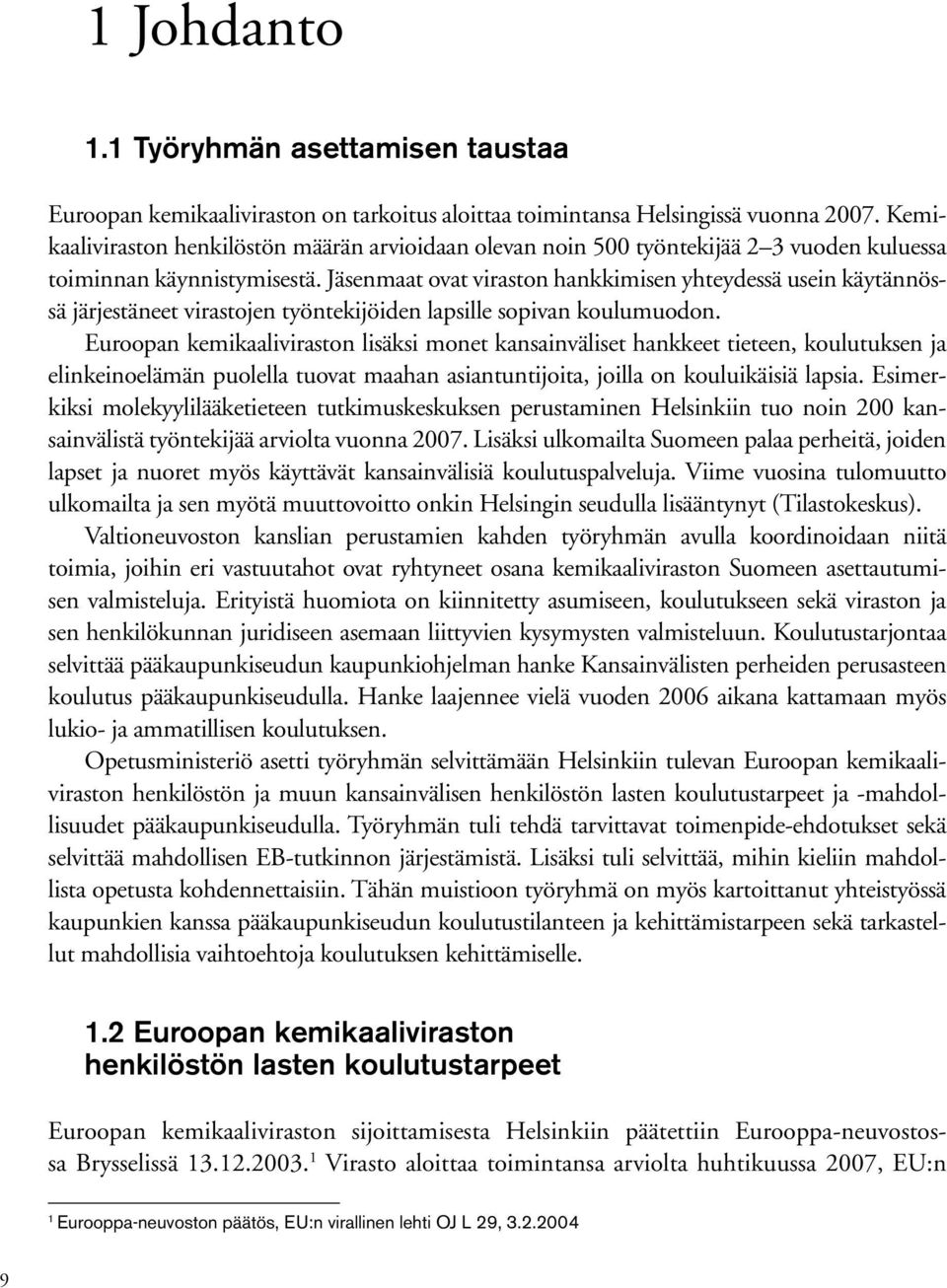 1 Johdanto

1.1 Työryhmän asettamisen taustaa

Euroopan kemikaaliviraston on tarkoitus aloittaa toimintansa Helsingissä vuonna 2007. Kemikaaliviraston henkilöstön määrän arvioidaan olevan noin 500 työntekijää 2–3 vuoden kuluessa toiminnan käynnistymisestä. Jäsenmaat ovat viraston hankkimisen yhteydessä usein käytännössä järjestäneet virastojen työntekijöiden lapsille sopivan koulumuodon.

Euroopan kemikaaliviraston lisäksi monet kansainväliset hankkeet tieteen, koulutuksen ja elinkeinoelämän puolella tuovat maahan asiantuntijoita, joilla on kouluikäisiä lapsia. Esimerkiksi molekyylilääketieteen tutkimuskeskuksen perustaminen Helsinkiin tuo noin 200 kansainvälistä työntekijää arviolta vuonna 2007. Lisäksi ulkomailta Suomeen palaa perheitä, joiden lapset ja nuoret myös käyttävät kansainvälisiä koulutuspalveluja. Viime vuosina tulomuutto ulkomailta ja sen myötä muuttovoitto onkin Helsingin seudulla lisääntynyt (Tilastokeskus).

Valtioneuvoston kanslian perustamien kahden työryhmän avulla koordinoidaan niitä toimia, joihin eri vastuutahot ovat ryhtyneet osana kemikaaliviraston Suomeen asettautumisen valmisteluja. Erityistä huomiota on kiinnitetty asumiseen, koulutukseen sekä viraston ja sen henkilökunnan juridiseen asemaan liittyvien kysymysten valmisteluun. Koulutustarjontaa selvittää pääkaupunkiseudun kaupunkiohjelman hanke Kansainvälisten perheiden perusasteen koulutus pääkaupunkiseudulla. Hanke laajennee vielä vuoden 2006 aikana kattamaan myös lukio- ja ammatillisen koulutuksen.

Opetusministeriö asetti työryhmän selvittämään Helsinkiin tulevan Euroopan kemikaaliviraston henkilöstön ja muun kansainvälisen henkilöstön lasten koulutustarpeet ja -mahdollisuudet pääkaupunkiseudulla. Työryhmän tuli tehdä tarvittavat toimenpide-ehdotukset sekä selvittää mahdollisen EB-tutkinnon järjestämistä. Lisäksi tuli selvittää, mihin kieliin mahdollista opetusta kohdennettaisiin. Tähän muistioon työryhmä on myös kartoittanut yhteistyössä kaupunkien kanssa pääkaupunkiseudun koulutustilanteen ja kehittämistarpeen sekä tarkastellut mahdollisia vaihtoehtoja koulutuksen kehittämiselle.

1.2 Euroopan kemikaaliviraston henkilöstön lasten koulutustarpeet

Euroopan kemikaaliviraston sijoittamisesta Helsinkiin päätettiin Eurooppa-neuvostossa Brysselissä 13.12.2003.$^1$ Virasto aloittaa toimintansa arviolta huhtikuussa 2007, EU:n

$^1$ Eurooppa-neuvoston päätös, EU:n virallinen lehti OJ L 29, 3.2.2004

9